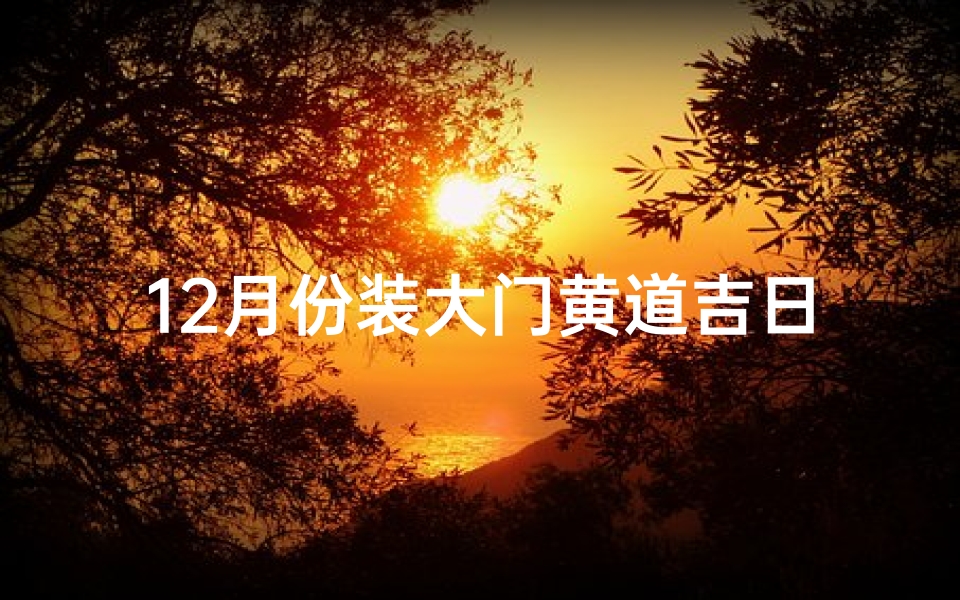 12月份装大门黄道吉日